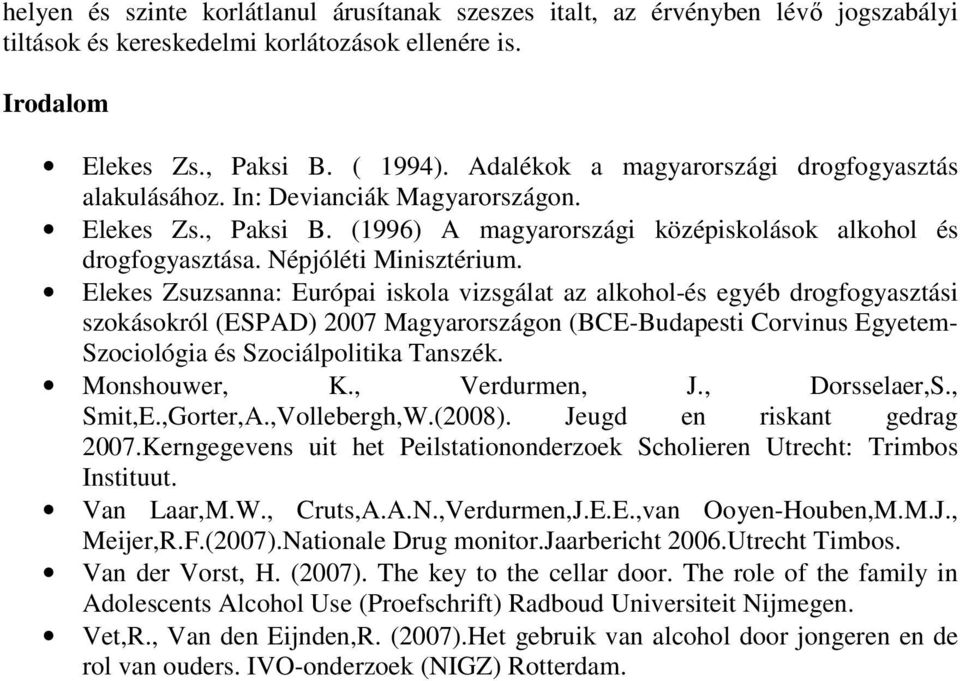 helyen és szinte korlátlanul árusítanak szeszes italt, az érvényben lévő jogszabályi tiltások és kereskedelmi korlátozások ellenére is.

Irodalom

• Elekes Zs., Paksi B. ( 1994). Adalékok a magyarországi drogfogyasztás alakulásához. In: Devianciák Magyarországon.
• Elekes Zs., Paksi B. (1996) A magyarországi középiskolások alkohol és drogfogyasztása. Népjóléti Minisztérium.
• Elekes Zsuzsanna: Európai iskola vizsgálat az alkohol-és egyéb drogfogyasztási szokásokról (ESPAD) 2007 Magyarországon (BCE-Budapesti Corvinus Egyetem-Szociológia és Szociálpolitika Tanszék.
• Monshouwer, K., Verdurmen, J., Dorsselaer,S., Smit,E.,Gorter,A.,Vollebergh,W.(2008). Jeugd en riskant gedrag 2007.Kerngegevens uit het Peilstationonderzoek Scholieren Utrecht: Trimbos Instituut.
• Van Laar,M.W., Cruts,A.A.N.,Verdurmen,J.E.E.,van Ooyen-Houben,M.M.J., Meijer,R.F.(2007).Nationale Drug monitor.Jaarbericht 2006.Utrecht Timbos.
• Van der Vorst, H. (2007). The key to the cellar door. The role of the family in Adolescents Alcohol Use (Proefschrift) Radboud Universiteit Nijmegen.
• Vet,R., Van den Eijnden,R. (2007).Het gebruik van alcohol door jongeren en de rol van ouders. IVO-onderzoek (NIGZ) Rotterdam.